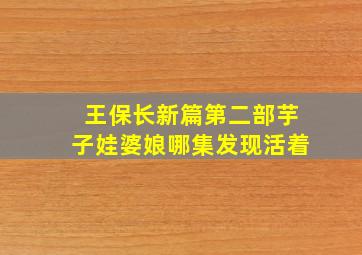 王保长新篇第二部芋子娃婆娘哪集发现活着